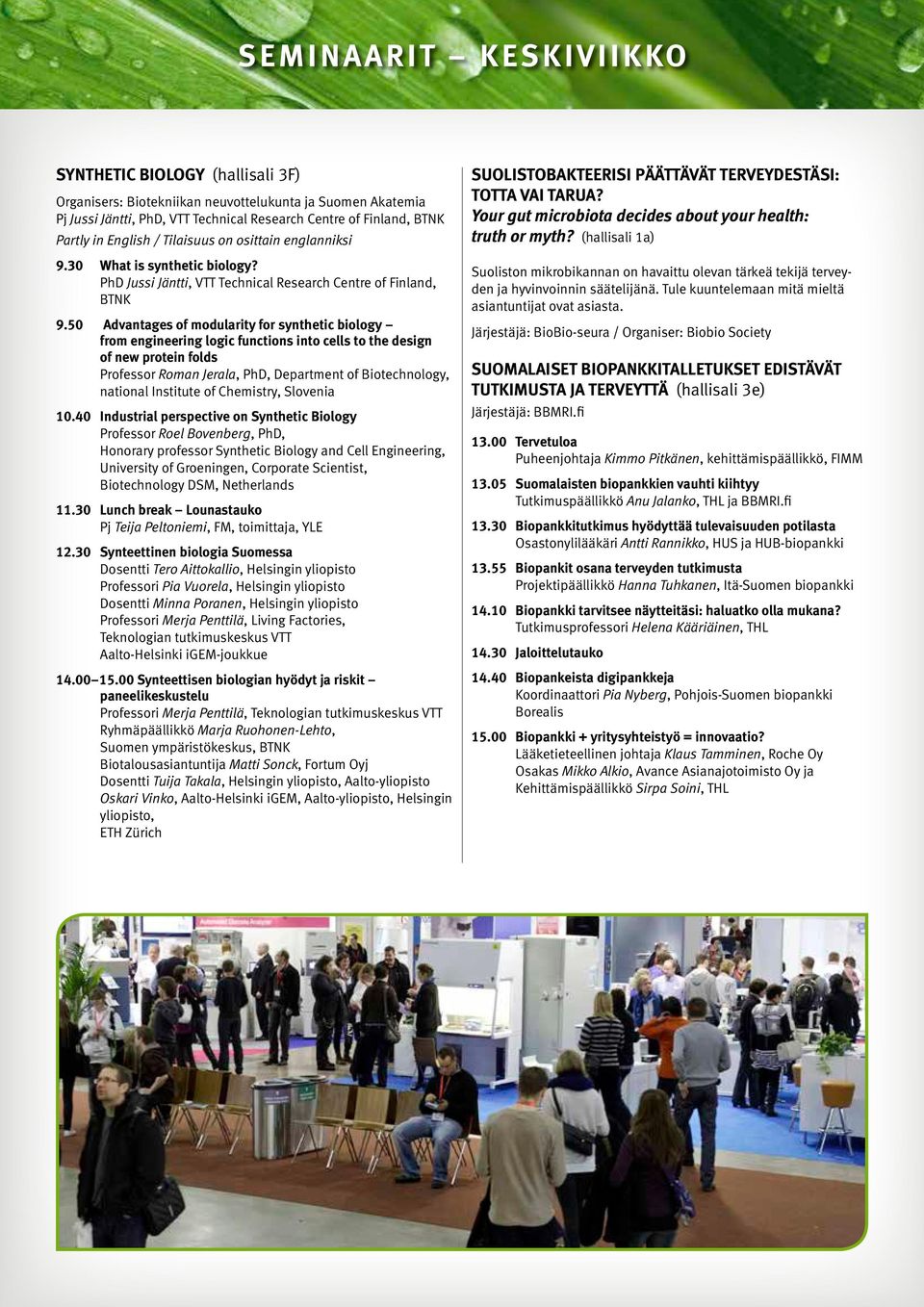 SEMINAARIT – KESKIVIIKKO

SYNTHETIC BIOLOGY (hallisali 3F)

Organisers: Biotekniikan neuvottelukunta ja Suomen Akatemia
Pj Jussi Jäntti, PhD, VTT Technical Research Centre of Finland, BTNK
Partly in English / Tilaisuus on osittain englanniksi

9.30 What is synthetic biology?
PhD Jussi Jäntti, VTT Technical Research Centre of Finland, BTNK

9.50 Advantages of modularity for synthetic biology – from engineering logic functions into cells to the design of new protein folds
Professor Roman Jerala, PhD, Department of Biotechnology, national Institute of Chemistry, Slovenia

10.40 Industrial perspective on Synthetic Biology
Professor Roel Bovenberg, PhD, Honorary professor Synthetic Biology and Cell Engineering, University of Groeningen, Corporate Scientist, Biotechnology DSM, Netherlands

11.30 Lunch break – Lounastauko
Pj Teija Peltoniemi, FM, toimittaja, YLE

12.30 Synteettinen biologia Suomessa
Dosentti Tero Aittokallio, Helsingin yliopisto
Professori Pia Vuorela, Helsingin yliopisto
Dosentti Minna Poranen, Helsingin yliopisto
Professori Merja Penttilä, Living Factories, Teknologian tutkimuskeskus VTT
Aalto-Helsinki iGEM-joukkue

14.00–15.00 Synteettisen biologian hyödyt ja riskit – paneelikeskustelu
Professori Merja Penttilä, Teknologian tutkimuskeskus VTT
Ryhmäpäällikkö Marja Ruohonen-Lehto, Suomen ympäristökeskus, BTNK
Biotalousasiantuntija Matti Sonck, Fortum Oyj
Dosentti Tuija Takala, Helsingin yliopisto, Aalto-yliopisto
Oskari Vinko, Aalto-Helsinki iGEM, Aalto-yliopisto, Helsingin yliopisto, ETH Zürich

SUOLISTOBAKTEERISI PÄÄTTÄVÄT TERVEYDESTÄSI: TOTTA VAI TARUA?
Your gut microbiota decides about your health: truth or myth? (hallisali 1a)

Suoliston mikrobikannan on havaittu olevan tärkeä tekijä terveyden ja hyvinvoinnin säätelijänä. Tule kuuntelemaan mitä mieltä asiantuntijat ovat asiasta.

Järjestäjä: BioBio-seura / Organiser: Biobio Society

SUOMALAISET BIOPANKKITALLETUKSET EDISTÄVÄT TUTKIMUSTA JA TERVEYTTÄ (hallisali 3e)
Järjestäjä: BBMRI.fi

13.00 Tervetuloa
Puheenjohtaja Kimmo Pitkänen, kehittämispäällikkö, FIMM

13.05 Suomalaisten biopankkien vauhti kiihtyy
Tutkimuspäällikkö Anu Jalanko, THL ja BBMRI.fi

13.30 Biopankkitutkimus hyödyttää tulevaisuuden potilasta
Osastonylilääkäri Antti Rannikko, HUS ja HUB-biopankki

13.55 Biopankit osana terveyden tutkimusta
Projektipäällikkö Hanna Tuhkanen, Itä-Suomen biopankki

14.10 Biopankki tarvitsee näytteitäsi: haluatko olla mukana?
Tutkimusprofessori Helena Kääriäinen, THL

14.30 Jaloittelutauko

14.40 Biopankeista digipankkeja
Koordinaattori Pia Nyberg, Pohjois-Suomen biopankki Borealis

15.00 Biopankki + yritysyhteistyö = innovaatio?
Lääketieteellinen johtaja Klaus Tamminen, Roche Oy
Osakas Mikko Alkio, Avance Asianajotoimisto Oy ja
Kehittämispäällikkö Sirpa Soini, THL